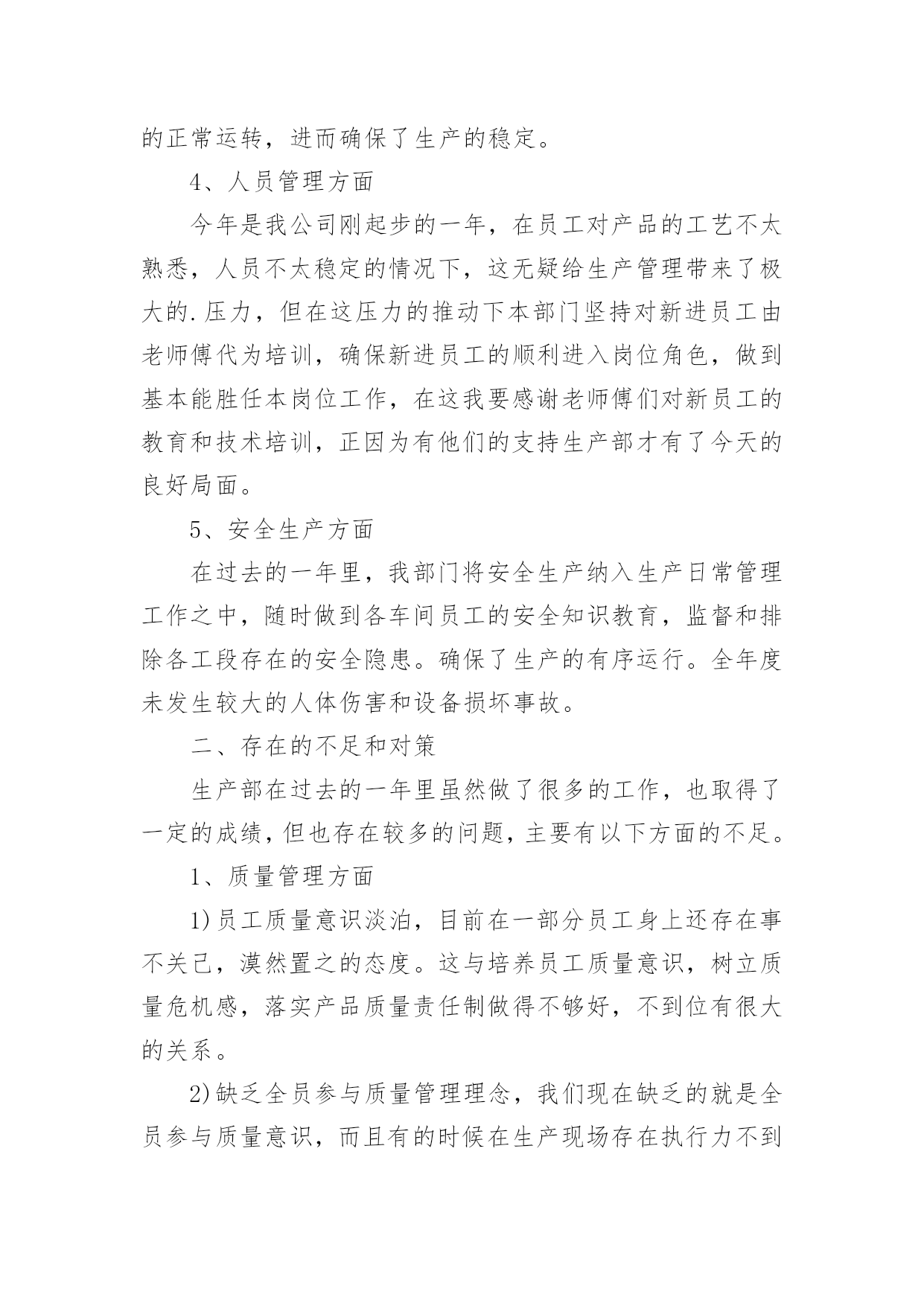 的正常运转，进而确保了生产的稳定。

4、人员管理方面

今年是我公司刚起步的一年，在员工对产品的工艺不太熟悉，人员不太稳定的情况下，这无疑给生产管理带来了极大的.压力，但在这压力的推动下本部门坚持对新进员工由老师傅代为培训，确保新进员工的顺利进入岗位角色，做到基本能胜任本岗位工作，在这我要感谢老师傅们对新员工的教育和技术培训，正因为有他们的支持生产部才有了今天的良好局面。

5、安全生产方面

在过去的一年里，我部门将安全生产纳入生产日常管理工作之中，随时做到各车间员工的安全知识教育，监督和排除各工段存在的安全隐患。确保了生产的有序运行。全年度未发生较大的人体伤害和设备损坏事故。

二、存在的不足和对策

生产部在过去的一年里虽然做了很多的工作，也取得了一定的成绩，但也存在较多的问题，主要有以下方面的不足。

1、质量管理方面

1)员工质量意识淡泊，目前在一部分员工身上还存在事不关己，漠然置之的态度。这与培养员工质量意识，树立质量危机感，落实产品质量责任制做得不够好，不到位有很大的关系。

2)缺乏全员参与质量管理理念，我们现在缺乏的就是全员参与质量意识，而且有的时候在生产现场存在执行力不到